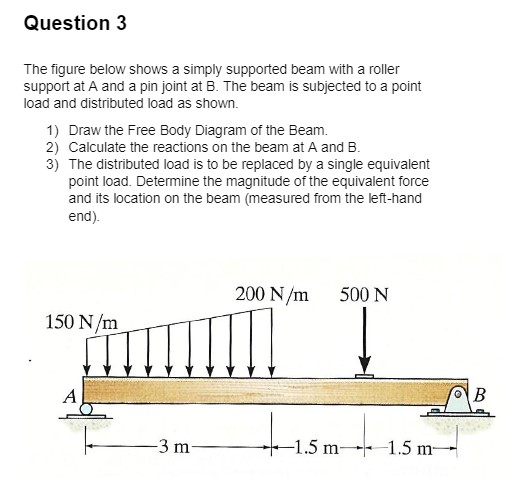 Question 3

The figure below shows a simply supported beam with a roller support at A and a pin joint at B. The beam is subjected to a point load and distributed load as shown.

1) Draw the Free Body Diagram of the Beam.
2) Calculate the reactions on the beam at A and B.
3) The distributed load is to be replaced by a single equivalent point load. Determine the magnitude of the equivalent force and its location on the beam (measured from the left-hand end).

200 N/m
500 N
150 N/m
A
B
3 m
1.5 m
1.5 m